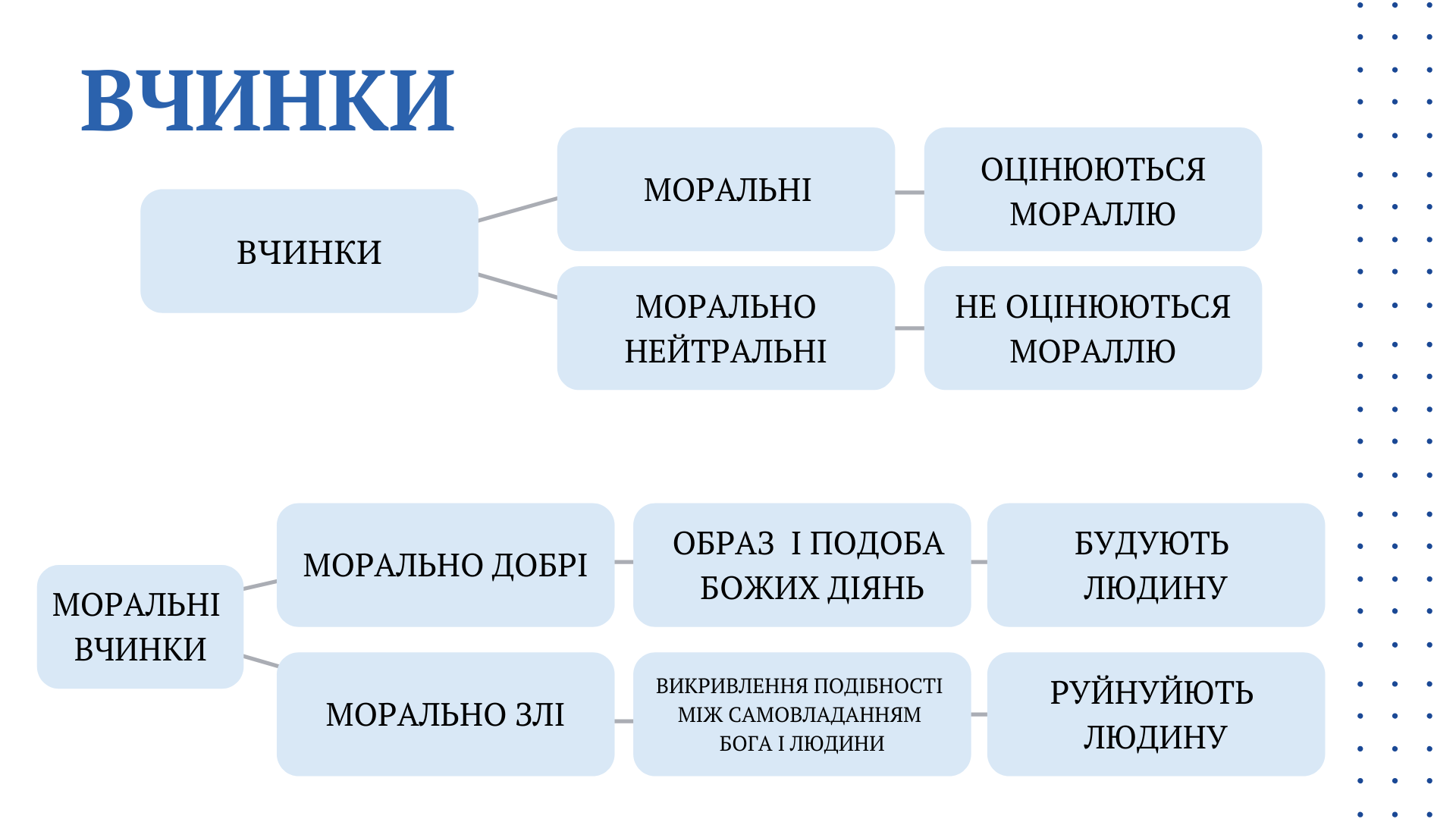 ВЧИНКИ

ВЧИНКИ

МОРАЛЬНІ

ОЦІНЮЮТЬСЯ МОРАЛЛЮ

МОРАЛЬНО НЕЙТРАЛЬНІ

НЕ ОЦІНЮЮТЬСЯ МОРАЛЛЮ

МОРАЛЬНІ ВЧИНКИ

МОРАЛЬНО ДОБРІ

ОБРАЗ І ПОДОБА БОЖИХ ДІЯНЬ

БУДУЮТЬ ЛЮДИНУ

МОРАЛЬНО ЗЛІ

ВИКРИВЛЕННЯ ПОДІБНОСТІ МІЖ САМОВЛАДАННЯМ БОГА І ЛЮДИНИ

РУЙНУЙЮТЬ ЛЮДИНУ